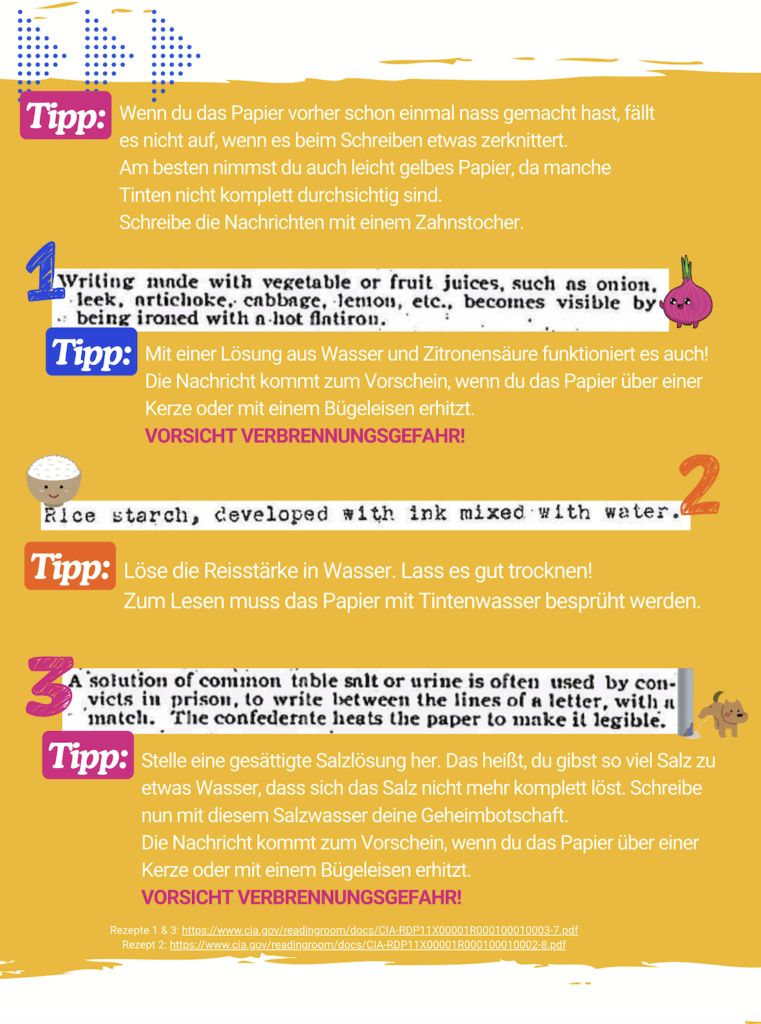 Tipp: Wenn du das Papier vorher schon einmal nass gemacht hast, fällt es nicht auf, wenn es beim Schreiben etwas zerknittert.
Am besten nimmst du auch leicht gelbes Papier, da manche Tinten nicht komplett durchsichtig sind.
Schreibe die Nachrichten mit einem Zahnstocher.

1

Writing made with vegetable or fruit juices, such as onion, leek, artichoke, cabbage, lemon, etc., becomes visible by being ironed with a hot flatiron.

Tipp: Mit einer Lösung aus Wasser und Zitronensäure funktioniert es auch!
Die Nachricht kommt zum Vorschein, wenn du das Papier über einer Kerze oder mit einem Bügeleisen erhitzt.
VORSICHT VERBRENNUNGSGEFAHR!

2

Rice starch, developed with ink mixed with water.

Tipp: Löse die Reisstärke in Wasser. Lass es gut trocknen!
Zum Lesen muss das Papier mit Tintenwasser besprüht werden.

3

A solution of common table salt or urine is often used by convicts in prison, to write between the lines of a letter, with a match. The confederate heats the paper to make it legible.

Tipp: Stelle eine gesättigte Salzlösung her. Das heißt, du gibst so viel Salz zu etwas Wasser, dass sich das Salz nicht mehr komplett löst. Schreibe nun mit diesem Salzwasser deine Geheimbotschaft.
Die Nachricht kommt zum Vorschein, wenn du das Papier über einer Kerze oder mit einem Bügeleisen erhitzt.
VORSICHT VERBRENNUNGSGEFAHR!

Rezepte 1 & 3: https://www.cia.gov/readingroom/docs/CIA-RDP11X00001R000100010003-7.pdf
Rezept 2: https://www.cia.gov/readingroom/docs/CIA-RDP11X00001R000100010002-8.pdf